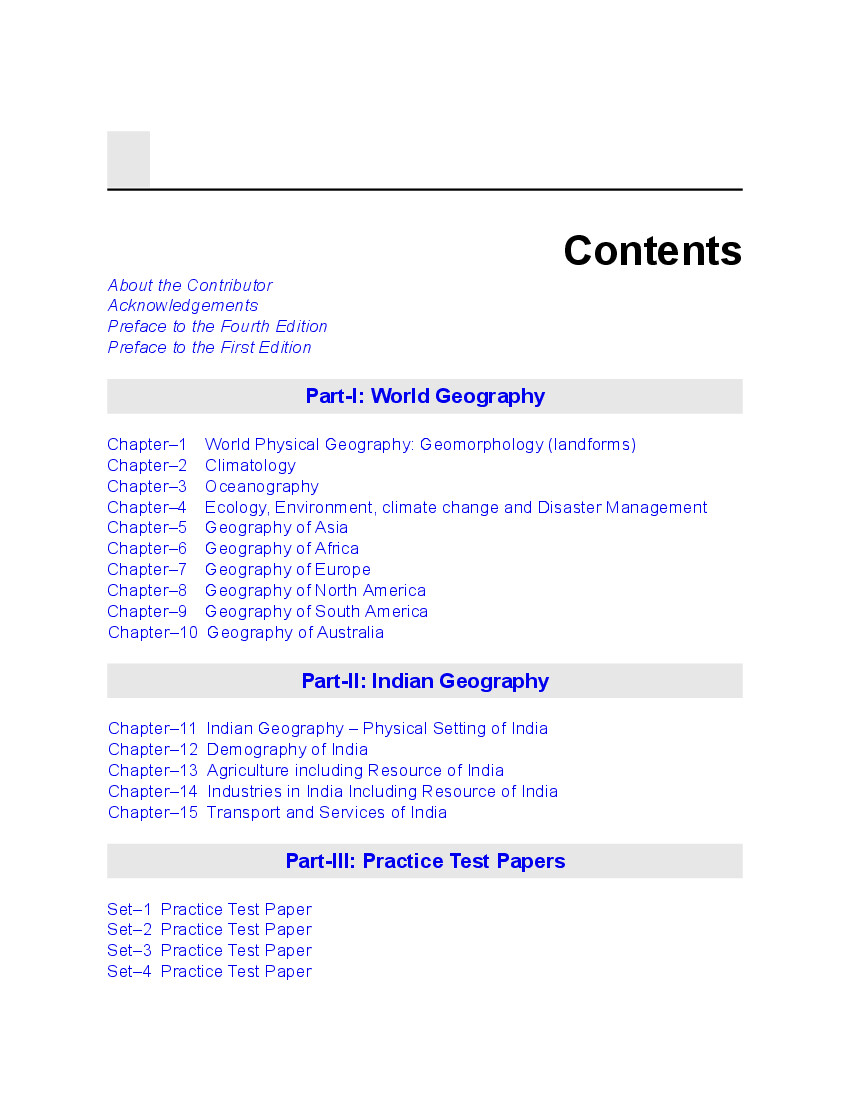 Contents

About the Contributor
Acknowledgements
Preface to the Fourth Edition
Preface to the First Edition

Part-I: World Geography

Chapter–1 World Physical Geography: Geomorphology (landforms)
Chapter–2 Climatology
Chapter–3 Oceanography
Chapter–4 Ecology, Environment, climate change and Disaster Management
Chapter–5 Geography of Asia
Chapter–6 Geography of Africa
Chapter–7 Geography of Europe
Chapter–8 Geography of North America
Chapter–9 Geography of South America
Chapter–10 Geography of Australia

Part-II: Indian Geography

Chapter–11 Indian Geography – Physical Setting of India
Chapter–12 Demography of India
Chapter–13 Agriculture including Resource of India
Chapter–14 Industries in India Including Resource of India
Chapter–15 Transport and Services of India

Part-III: Practice Test Papers

Set–1 Practice Test Paper
Set–2 Practice Test Paper
Set–3 Practice Test Paper
Set–4 Practice Test Paper